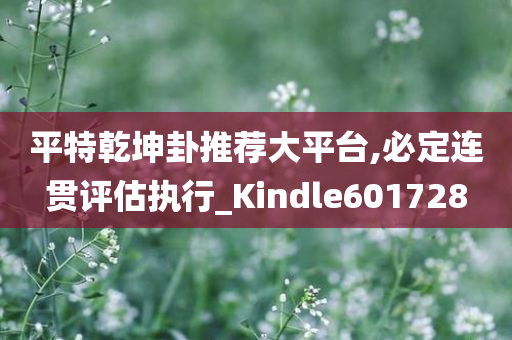 平特乾坤卦推荐大平台,必定连贯评估执行_Kindle601728